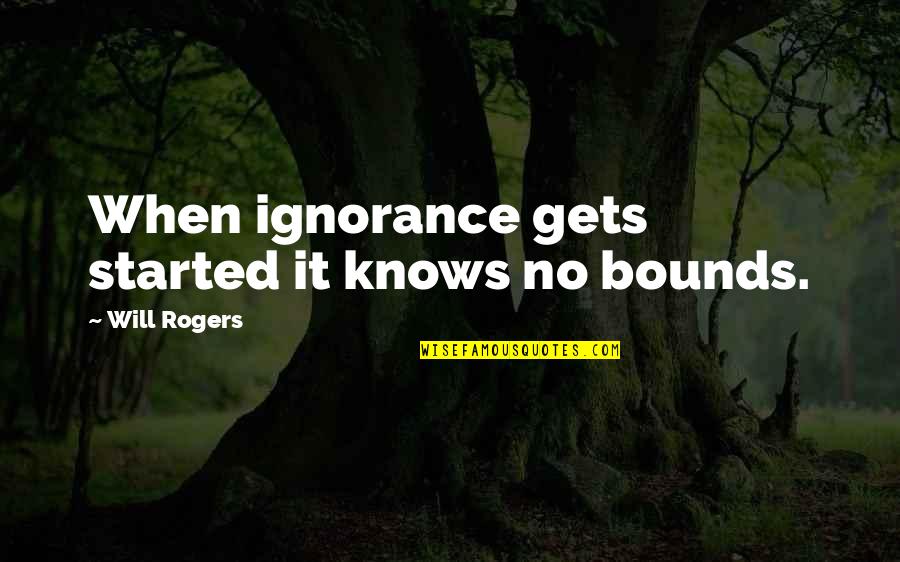 When ignorance gets started it knows no bounds.

~ Will Rogers

WISEFAMOUSQUOTES.COM